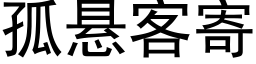 孤悬客寄